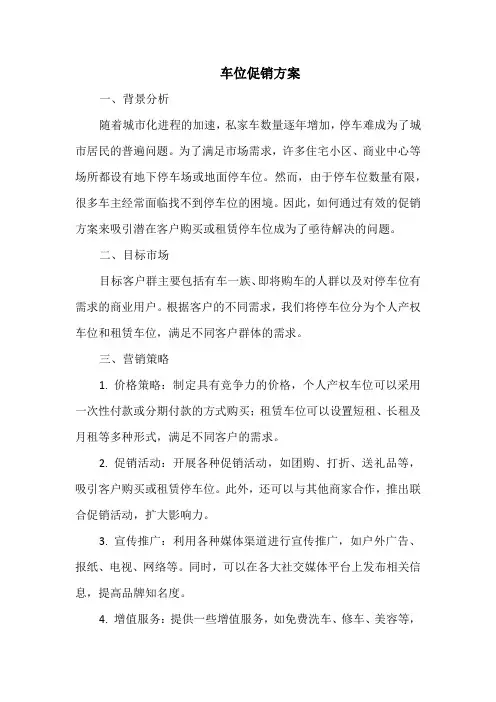 车位促销方案

一、背景分析

随着城市化进程的加速，私家车数量逐年增加，停车难成为了城市居民的普遍问题。为了满足市场需求，许多住宅小区、商业中心等场所都设有地下停车场或地面停车位。然而，由于停车位数量有限，很多车主经常面临找不到停车位的困境。因此，如何通过有效的促销方案来吸引潜在客户购买或租赁停车位成为了亟待解决的问题。

二、目标市场

目标客户群主要包括有车一族、即将购车的人群以及对停车位有需求的商业用户。根据客户的不同需求，我们将停车位分为个人产权车位和租赁车位，满足不同客户群体的需求。

三、营销策略

1. 价格策略：制定具有竞争力的价格，个人产权车位可以采用一次性付款或分期付款的方式购买；租赁车位可以设置短租、长租及月租等多种形式，满足不同客户的需求。

2. 促销活动：开展各种促销活动，如团购、打折、送礼品等，吸引客户购买或租赁停车位。此外，还可以与其他商家合作，推出联合促销活动，扩大影响力。

3. 宣传推广：利用各种媒体渠道进行宣传推广，如户外广告、报纸、电视、网络等。同时，可以在各大社交媒体平台上发布相关信息，提高品牌知名度。

4. 增值服务：提供一些增值服务，如免费洗车、修车、美容等，